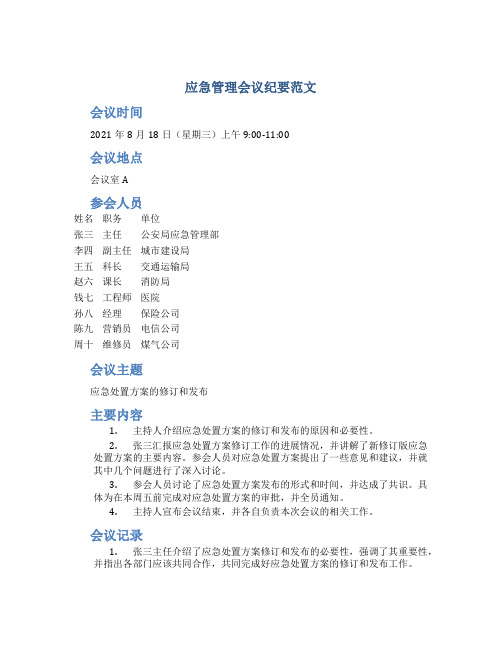 应急管理会议纪要范文

会议时间

2021 年 8 月 18 日（星期三）上午 9:00-11:00

会议地点

会议室 A

参会人员

| 姓名 | 职务 | 单位 |
|---|---|---|
| 张三 | 主任 | 公安局应急管理部 |
| 李四 | 副主任 | 城市建设局 |
| 王五 | 科长 | 交通运输局 |
| 赵六 | 课长 | 消防局 |
| 钱七 | 工程师 | 医院 |
| 孙八 | 经理 | 保险公司 |
| 陈九 | 营销员 | 电信公司 |
| 周十 | 维修员 | 煤气公司 |

会议主题

应急处置方案的修订和发布

主要内容

1. 主持人介绍应急处置方案的修订和发布的原因和必要性。

2. 张三汇报应急处置方案修订工作的进展情况，并讲解了新修订版应急处置方案的主要内容。参会人员对应急处置方案提出了一些意见和建议，并就其中几个问题进行了深入讨论。

3. 参会人员讨论了应急处置方案发布的形式和时间，并达成了共识。具体为在本周五前完成对应急处置方案的审批，并全员通知。

4. 主持人宣布会议结束，并各自负责本次会议的相关工作。

会议记录

1. 张三主任介绍了应急处置方案修订和发布的必要性，强调了其重要性，并指出各部门应该共同合作，共同完成好应急处置方案的修订和发布工作。